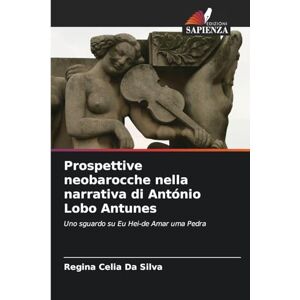 EDIZIONI
SAPIENZA

Prospettive neobarocche nella narrativa di António Lobo Antunes

Uno sguardo su Eu Hei-de Amar uma Pedra

Regina Celia Da Silva